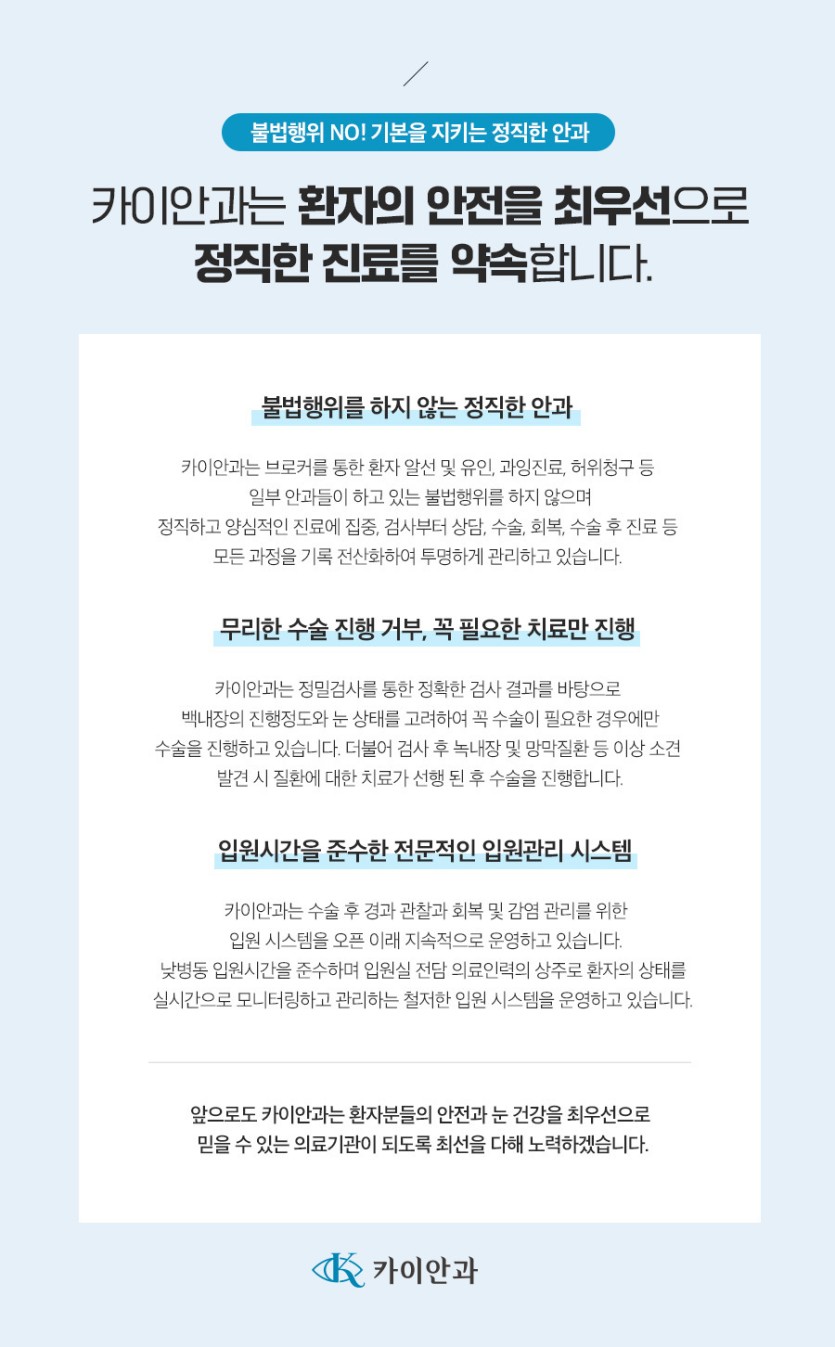 불법행위 NO! 기본을 지키는 정직한 안과

카이안과는 환자의 안전을 최우선으로 정직한 진료를 약속합니다.

불법행위를 하지 않는 정직한 안과

카이안과는 브로커를 통한 환자 알선 및 유인, 과잉진료, 허위청구 등 일부 안과들이 하고 있는 불법행위를 하지 않으며 정직하고 양심적인 진료에 집중, 검사부터 상담, 수술, 회복, 수술 후 진료 등 모든 과정을 기록 전산화하여 투명하게 관리하고 있습니다.

무리한 수술 진행 거부, 꼭 필요한 치료만 진행

카이안과는 정밀검사를 통한 정확한 검사 결과를 바탕으로 백내장의 진행정도와 눈 상태를 고려하여 꼭 수술이 필요한 경우에만 수술을 진행하고 있습니다. 더불어 검사 후 녹내장 및 망막질환 등 이상 소견 발견 시 질환에 대한 치료가 선행 된 후 수술을 진행합니다.

입원시간을 준수한 전문적인 입원관리 시스템

카이안과는 수술 후 경과 관찰과 회복 및 감염 관리를 위한 입원 시스템을 오픈 이래 지속적으로 운영하고 있습니다. 낮병동 입원시간을 준수하며 입원실 전담 의료인력의 상주로 환자의 상태를 실시간으로 모니터링하고 관리하는 철저한 입원 시스템을 운영하고 있습니다.

앞으로도 카이안과는 환자분들의 안전과 눈 건강을 최우선으로 믿을 수 있는 의료기관이 되도록 최선을 다해 노력하겠습니다.

카이안과